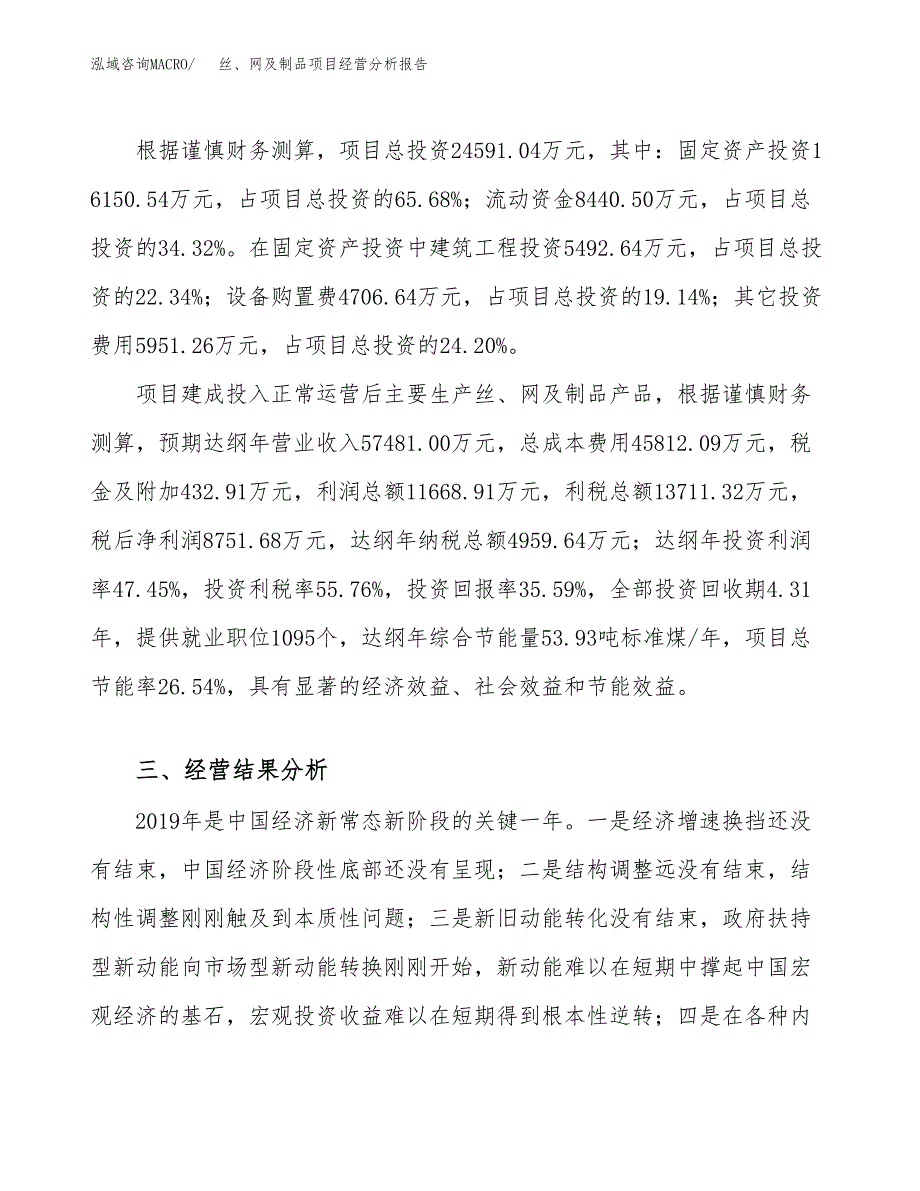 泓域咨询MACRO/　丝、网及制品项目经营分析报告

根据谨慎财务测算，项目总投资24591.04万元，其中：固定资产投资16150.54万元，占项目总投资的65.68%；流动资金8440.50万元，占项目总投资的34.32%。在固定资产投资中建筑工程投资5492.64万元，占项目总投资的22.34%；设备购置费4706.64万元，占项目总投资的19.14%；其它投资费用5951.26万元，占项目总投资的24.20%。

项目建成投入正常运营后主要生产丝、网及制品产品，根据谨慎财务测算，预期达纲年营业收入57481.00万元，总成本费用45812.09万元，税金及附加432.91万元，利润总额11668.91万元，利税总额13711.32万元，税后净利润8751.68万元，达纲年纳税总额4959.64万元；达纲年投资利润率47.45%，投资利税率55.76%，投资回报率35.59%，全部投资回收期4.31年，提供就业职位1095个，达纲年综合节能量53.93吨标准煤/年，项目总节能率26.54%，具有显著的经济效益、社会效益和节能效益。

三、经营结果分析

2019年是中国经济新常态新阶段的关键一年。一是经济增速换挡还没有结束，中国经济阶段性底部还没有呈现；二是结构调整远没有结束，结构性调整刚刚触及到本质性问题；三是新旧动能转化没有结束，政府扶持型新动能向市场型新动能转换刚刚开始，新动能难以在短期中撑起中国宏观经济的基石，宏观投资收益难以在短期得到根本性逆转；四是在各种内